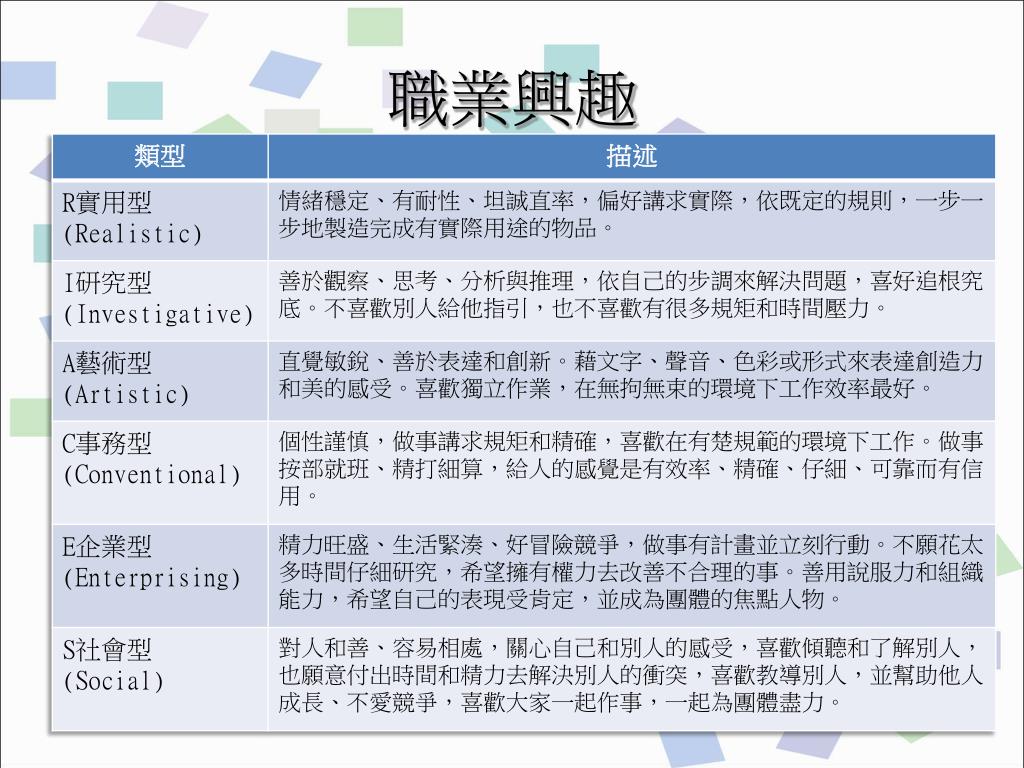 職業興趣

| 類型 | 描述 |
|---|---|
| R實用型 (Realistic) | 情緒穩定、有耐性、坦誠直率，偏好講求實際，依既定的規則，一步一步地製造完成有實際用途的物品。 |
| I研究型 (Investigative) | 善於觀察、思考、分析與推理，依自己的步調來解決問題，喜好追根究底。不喜歡別人給他指引，也不喜歡有很多規矩和時間壓力。 |
| A藝術型 (Artistic) | 直覺敏銳、善於表達和創新。藉文字、聲音、色彩或形式來表達創造力和美的感受。喜歡獨立作業，在無拘無束的環境下工作效率最好。 |
| C事務型 (Conventional) | 個性謹慎，做事講求規矩和精確，喜歡在有楚規範的環境下工作。做事按部就班、精打細算，給人的感覺是有效率、精確、仔細、可靠而有信用。 |
| E企業型 (Enterprising) | 精力旺盛、生活緊湊、好冒險競爭，做事有計畫並立刻行動。不願花太多時間仔細研究，希望擁有權力去改善不合理的事。善用說服力和組織能力，希望自己的表現受肯定，並成為團體的焦點人物。 |
| S社會型 (Social) | 對人和善、容易相處，關心自己和別人的感受，喜歡傾聽和了解別人，也願意付出時間和精力去解決別人的衝突，喜歡教導別人，並幫助他人成長、不愛競爭，喜歡大家一起作事，一起為團體盡力。 |